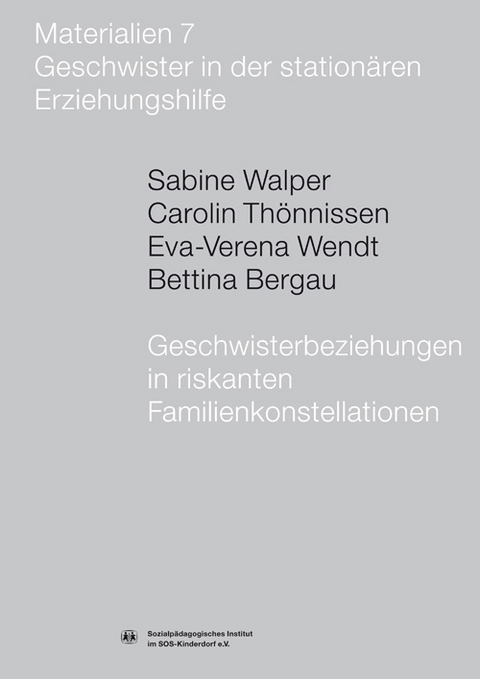 Materialien 7
Geschwister in der stationären Erziehungshilfe

Sabine Walper
Carolin Thönnissen
Eva-Verena Wendt
Bettina Bergau

Geschwisterbeziehungen in riskanten Familienkonstellationen

Sozialpädagogisches Institut im SOS-Kinderdorf e.V.